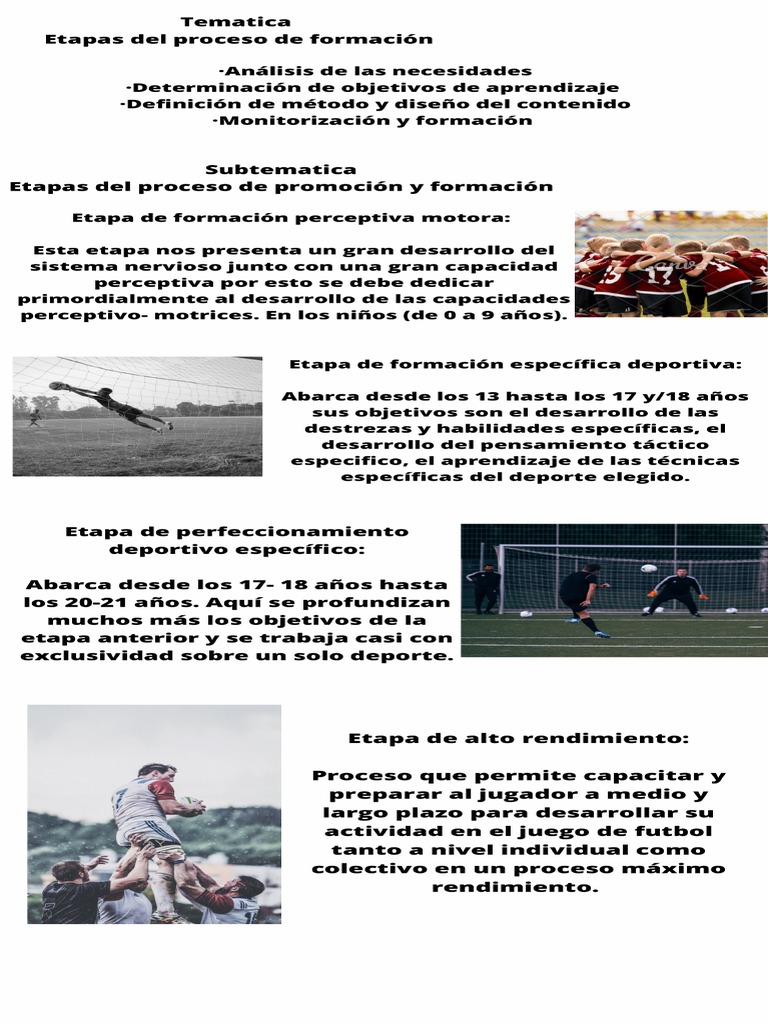 Tematica
Etapas del proceso de formación

·Análisis de las necesidades
·Determinación de objetivos de aprendizaje
·Definición de método y diseño del contenido
·Monitorización y formación

Subtematica
Etapas del proceso de promoción y formación

Etapa de formación perceptiva motora:

Esta etapa nos presenta un gran desarrollo del sistema nervioso junto con una gran capacidad perceptiva por esto se debe dedicar primordialmente al desarrollo de las capacidades perceptivo- motrices. En los niños (de 0 a 9 años).

Etapa de formación específica deportiva:

Abarca desde los 13 hasta los 17 y/18 años sus objetivos son el desarrollo de las destrezas y habilidades específicas, el desarrollo del pensamiento táctico especifico, el aprendizaje de las técnicas específicas del deporte elegido.

Etapa de perfeccionamiento deportivo específico:

Abarca desde los 17- 18 años hasta los 20-21 años. Aquí se profundizan muchos más los objetivos de la etapa anterior y se trabaja casi con exclusividad sobre un solo deporte.

Etapa de alto rendimiento:

Proceso que permite capacitar y preparar al jugador a medio y largo plazo para desarrollar su actividad en el juego de futbol tanto a nivel individual como colectivo en un proceso máximo rendimiento.